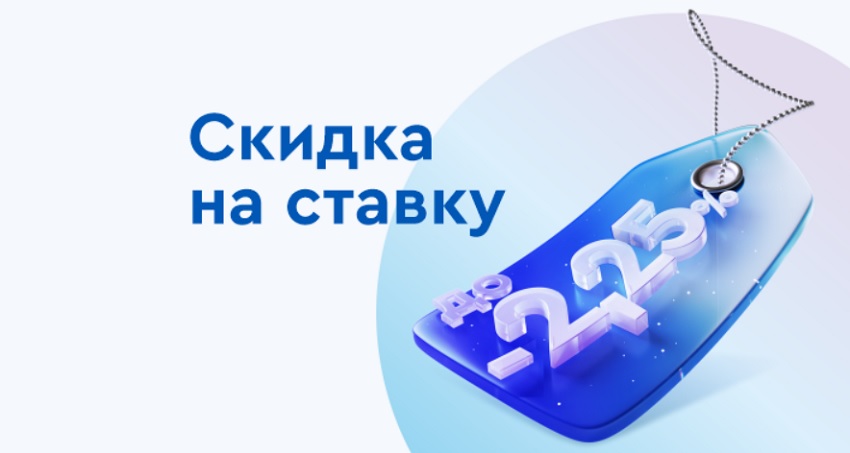 Скидка на ставку

до -2,25%